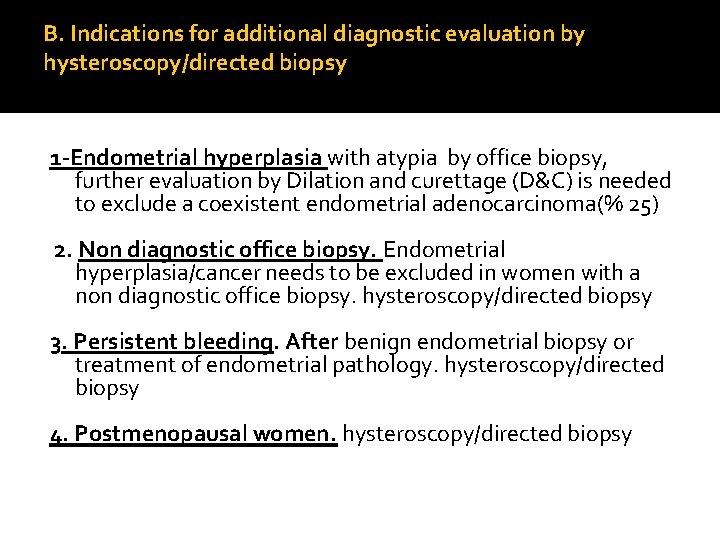 B. Indications for additional diagnostic evaluation by hysteroscopy/directed biopsy

1-Endometrial hyperplasia with atypia by office biopsy, further evaluation by Dilation and curettage (D&C) is needed to exclude a coexistent endometrial adenocarcinoma(% 25)

2. Non diagnostic office biopsy. Endometrial hyperplasia/cancer needs to be excluded in women with a non diagnostic office biopsy. hysteroscopy/directed biopsy

3. Persistent bleeding. After benign endometrial biopsy or treatment of endometrial pathology. hysteroscopy/directed biopsy

4. Postmenopausal women. hysteroscopy/directed biopsy